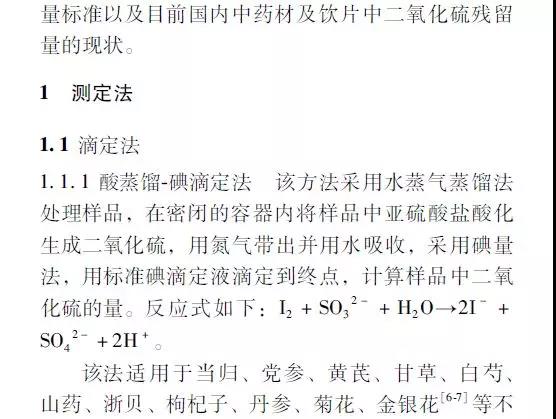 量标准以及目前国内中药材及饮片中二氧化硫残留量的现状。

1 测定法

1.1 滴定法

1.1.1 酸蒸馏-碘滴定法 该方法采用水蒸气蒸馏法处理样品，在密闭的容器内将样品中亚硫酸盐酸化生成二氧化硫，用氮气带出并用水吸收，采用碘量法，用标准碘滴定液滴定到终点，计算样品中二氧化硫的量。反应式如下：$I_2 + SO_3^{2-} + H_2O \rightarrow 2I^- + SO_4^{2-} + 2H^+$。

该法适用于当归、党参、黄芪、甘草、白芍、山药、浙贝、枸杞子、丹参、菊花、金银花$^{[6-7]}$等不